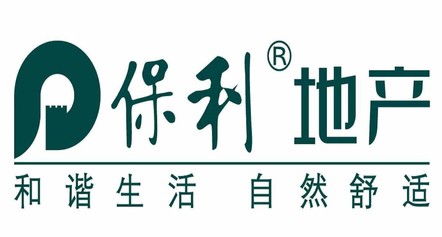 保利® 地产

和谐生活 自然舒适